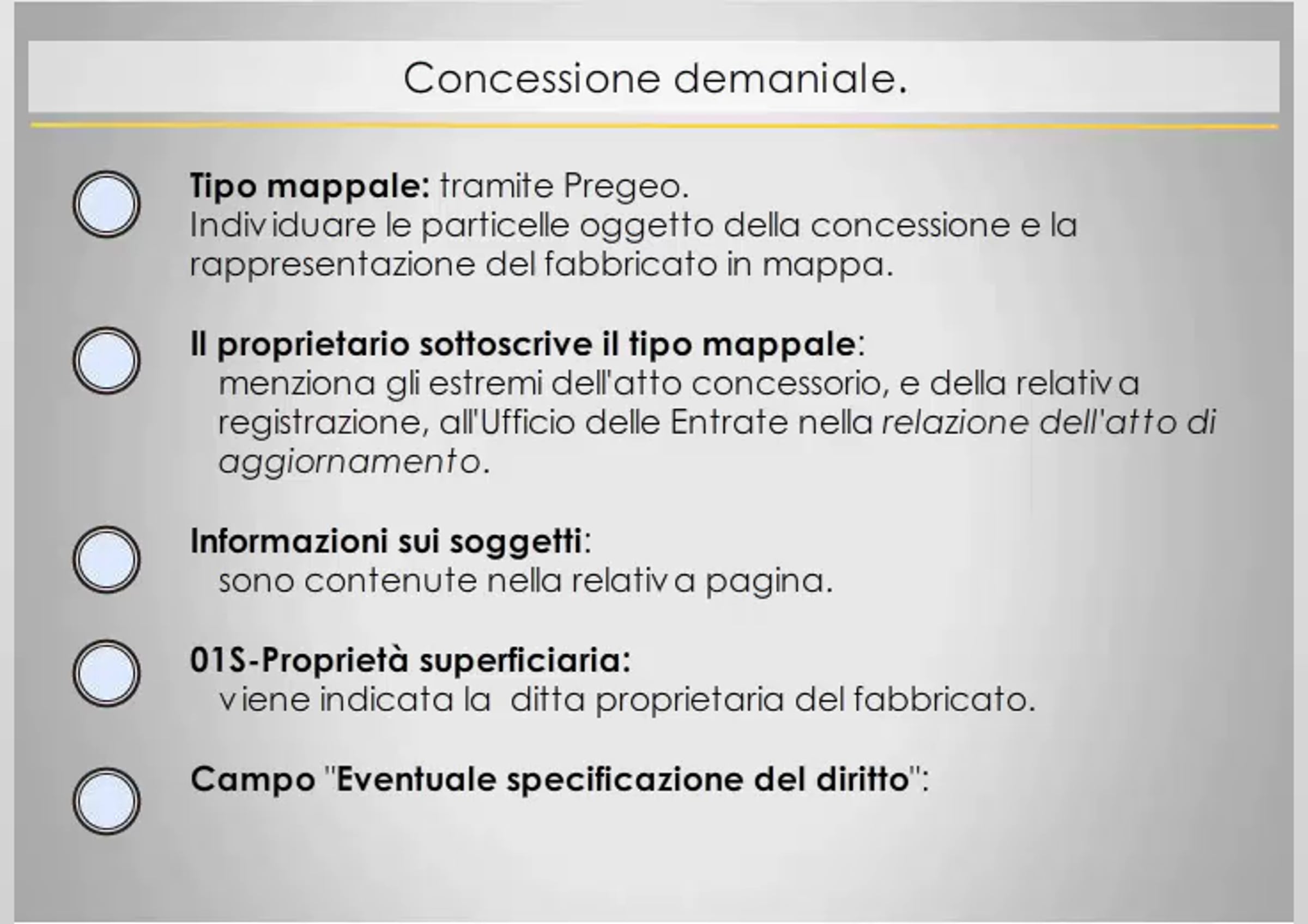 Concessione demaniale.

• Tipo mappale: tramite Pregeo.
Individuare le particelle oggetto della concessione e la rappresentazione del fabbricato in mappa.

• Il proprietario sottoscrive il tipo mappale: menziona gli estremi dell'atto concessorio, e della relativa registrazione, all'Ufficio delle Entrate nella relazione dell'atto di aggiornamento.

• Informazioni sui soggetti: sono contenute nella relativa pagina.

• 01S-Proprietà superficiaria: viene indicata la ditta proprietaria del fabbricato.

• Campo "Eventuale specificazione del diritto":